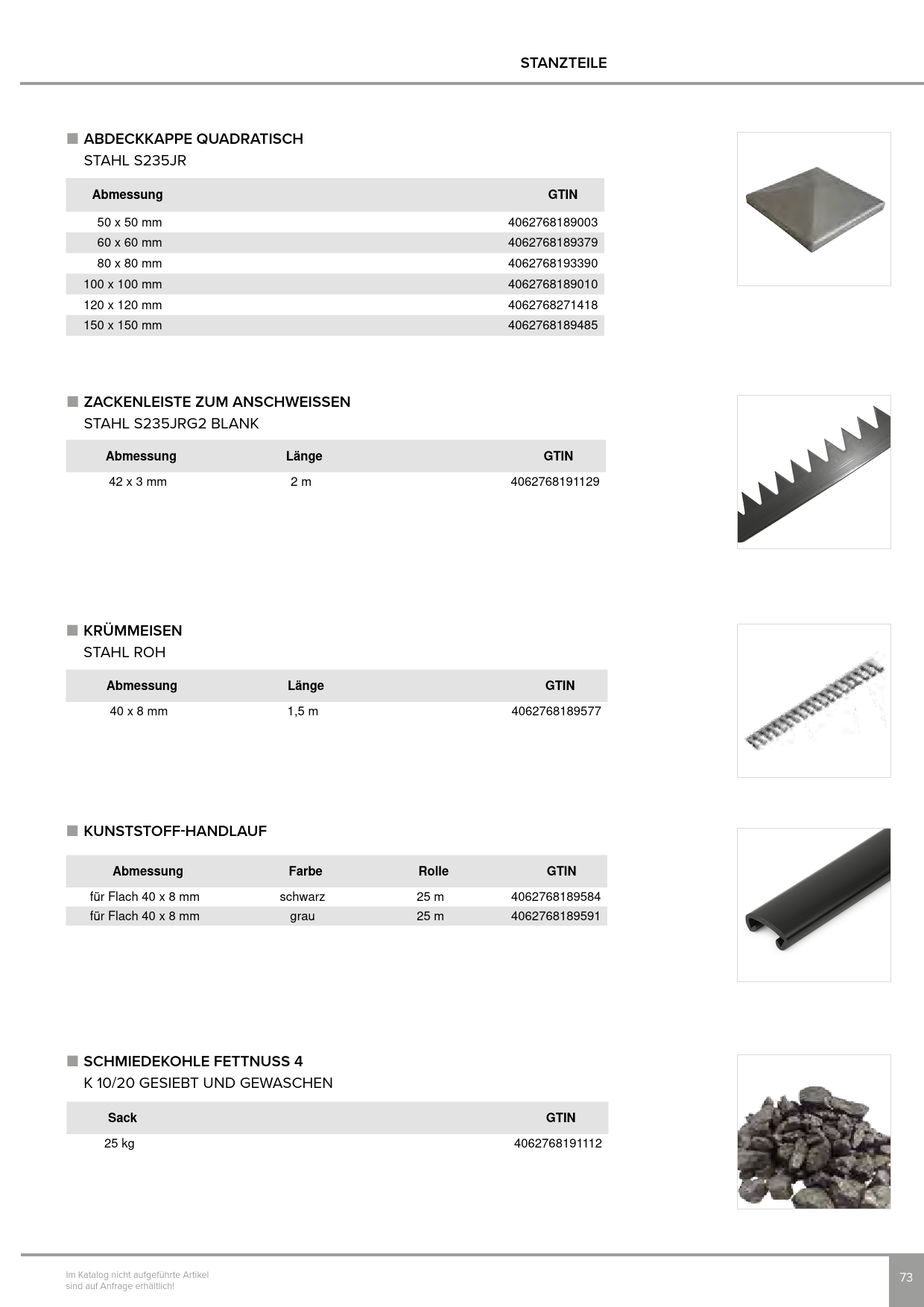 STANZTEILE

ABDECKKAPPE QUADRATISCH
STAHL S235JR

| Abmessung | GTIN |
|---|---|
| 50 x 50 mm | 4062768189003 |
| 60 x 60 mm | 4062768189379 |
| 80 x 80 mm | 4062768193390 |
| 100 x 100 mm | 4062768189010 |
| 120 x 120 mm | 4062768271418 |
| 150 x 150 mm | 4062768189485 |

ZACKENLEISTE ZUM ANSCHWEISSEN
STAHL S235JRG2 BLANK

| Abmessung | Länge | GTIN |
|---|---|---|
| 42 x 3 mm | 2 m | 4062768191129 |

KRÜMMEISEN
STAHL ROH

| Abmessung | Länge | GTIN |
|---|---|---|
| 40 x 8 mm | 1,5 m | 4062768189577 |

KUNSTSTOFF-HANDLAUF

| Abmessung | Farbe | Rolle | GTIN |
|---|---|---|---|
| für Flach 40 x 8 mm | schwarz | 25 m | 4062768189584 |
| für Flach 40 x 8 mm | grau | 25 m | 4062768189591 |

SCHMIEDEKOHLE FETTNUSS 4
K 10/20 GESIEBT UND GEWASCHEN

| Sack | GTIN |
|---|---|
| 25 kg | 4062768191112 |

Im Katalog nicht aufgeführte Artikel sind auf Anfrage erhältlich!

73